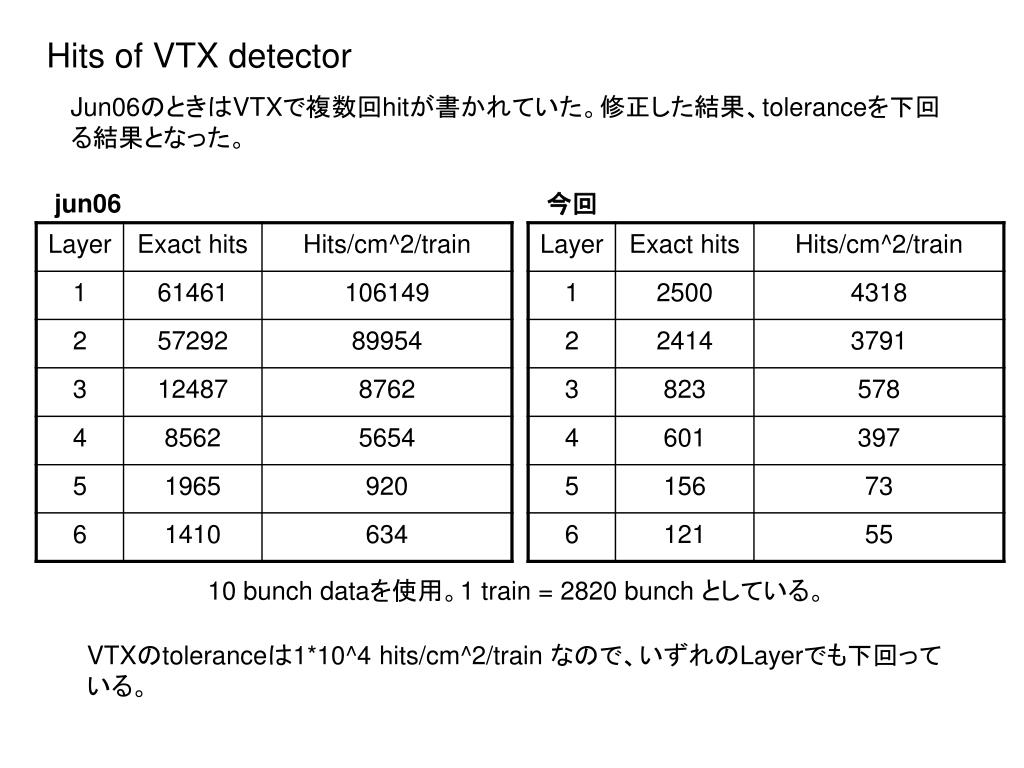 Hits of VTX detector

Jun06のときはVTXで複数回hitが書かれていた。修正した結果、toleranceを下回る結果となった。

jun06

| Layer | Exact hits | Hits/cm^2/train |
|---|---|---|
| 1 | 61461 | 106149 |
| 2 | 57292 | 89954 |
| 3 | 12487 | 8762 |
| 4 | 8562 | 5654 |
| 5 | 1965 | 920 |
| 6 | 1410 | 634 |

今回

| Layer | Exact hits | Hits/cm^2/train |
|---|---|---|
| 1 | 2500 | 4318 |
| 2 | 2414 | 3791 |
| 3 | 823 | 578 |
| 4 | 601 | 397 |
| 5 | 156 | 73 |
| 6 | 121 | 55 |

10 bunch dataを使用。1 train = 2820 bunch としている。

VTXのtoleranceは1*10^4 hits/cm^2/train なので、いずれのLayerでも下回っている。